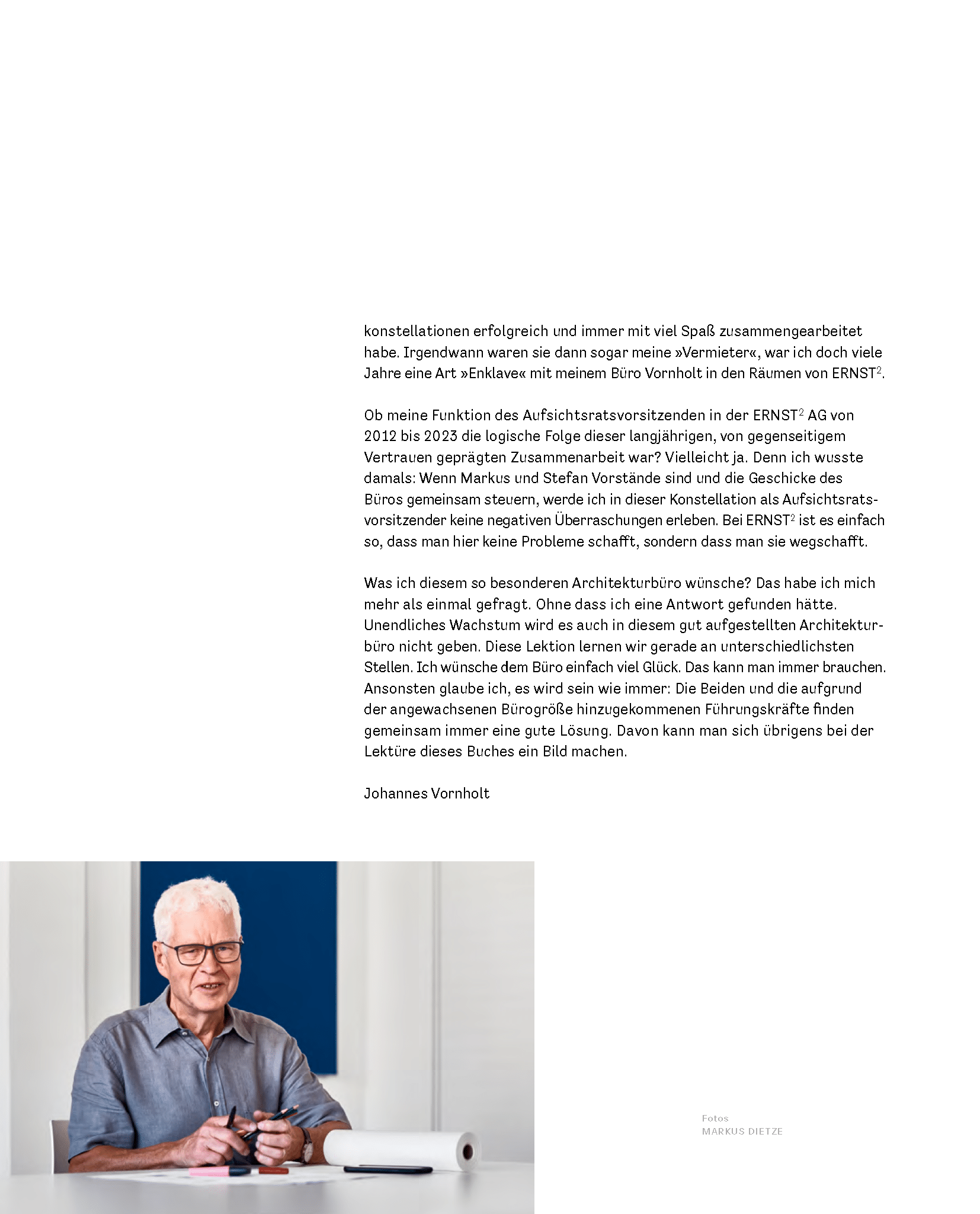 konstellationen erfolgreich und immer mit viel Spaß zusammengearbeitet habe. Irgendwann waren sie dann sogar meine »Vermieter«, war ich doch viele Jahre eine Art »Enklave« mit meinem Büro Vornholt in den Räumen von ERNST$^2$.

Ob meine Funktion des Aufsichtsratsvorsitzenden in der ERNST$^2$ AG von 2012 bis 2023 die logische Folge dieser langjährigen, von gegenseitigem Vertrauen geprägten Zusammenarbeit war? Vielleicht ja. Denn ich wusste damals: Wenn Markus und Stefan Vorstände sind und die Geschicke des Büros gemeinsam steuern, werde ich in dieser Konstellation als Aufsichtsratsvorsitzender keine negativen Überraschungen erleben. Bei ERNST$^2$ ist es einfach so, dass man hier keine Probleme schafft, sondern dass man sie wegschafft.

Was ich diesem so besonderen Architekturbüro wünsche? Das habe ich mich mehr als einmal gefragt. Ohne dass ich eine Antwort gefunden hätte. Unendliches Wachstum wird es auch in diesem gut aufgestellten Architekturbüro nicht geben. Diese Lektion lernen wir gerade an unterschiedlichsten Stellen. Ich wünsche dem Büro einfach viel Glück. Das kann man immer brauchen. Ansonsten glaube ich, es wird sein wie immer: Die Beiden und die aufgrund der angewachsenen Bürogröße hinzugekommenen Führungskräfte finden gemeinsam immer eine gute Lösung. Davon kann man sich übrigens bei der Lektüre dieses Buches ein Bild machen.

Johannes Vornholt

Fotos
MARKUS DIETZE